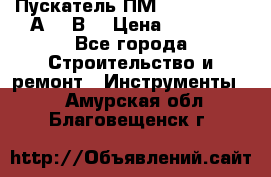 Пускатель ПМ
А В Цена
Все города
Строительство и ремонт Инструменты
Амурская обл
Благовещенск г

http://Объявлений.сайт